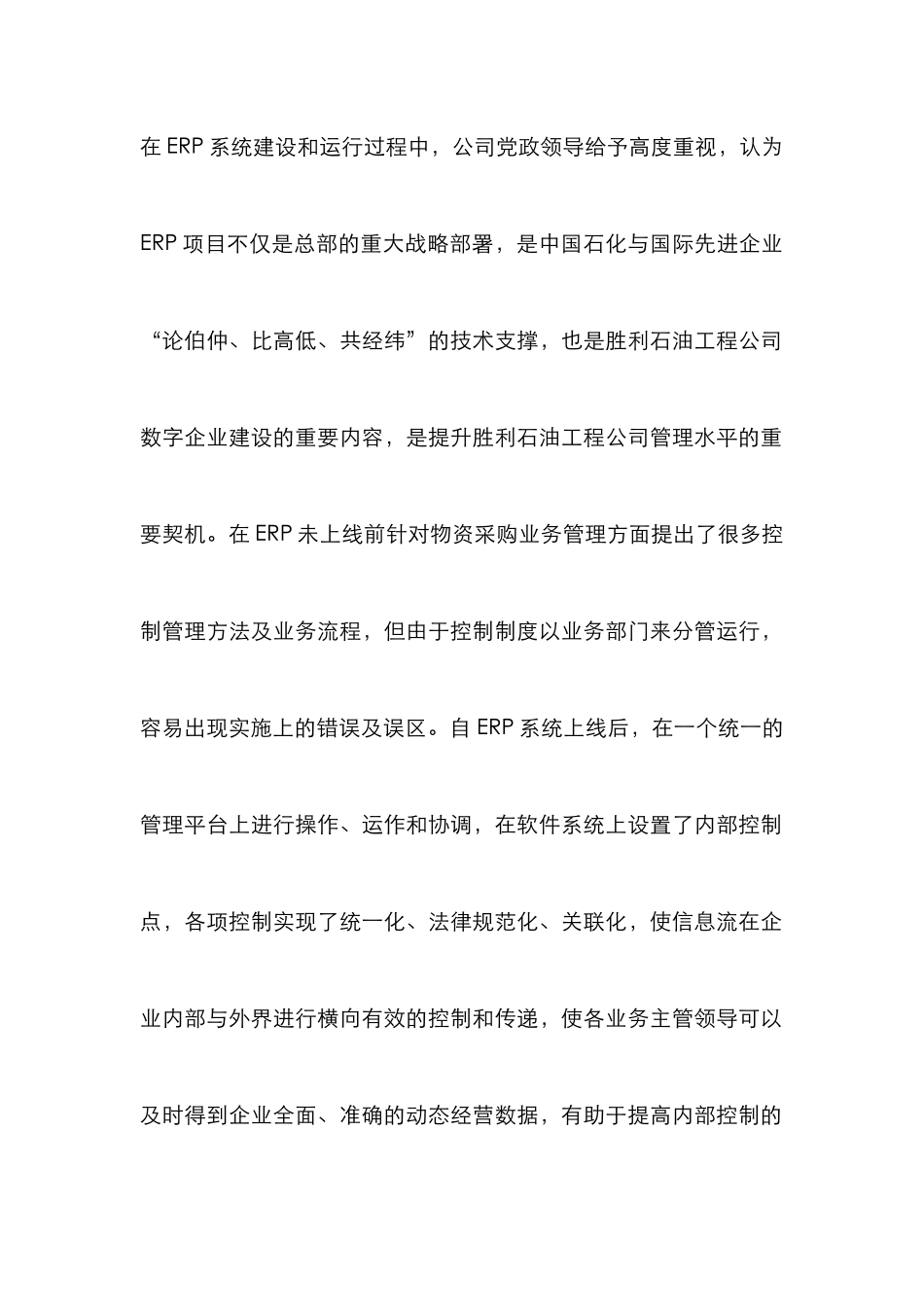 在 ERP 系统建设和运行过程中，公司党政领导给予高度重视，认为 ERP 项目不仅是总部的重大战略部署，是中国石化与国际先进企业“论伯仲、比高低、共经纬”的技术支撑，也是胜利石油工程公司数字企业建设的重要内容，是提升胜利石油工程公司管理水平的重要契机。在 ERP 未上线前针对物资采购业务管理方面提出了很多控制管理方法及业务流程，但由于控制制度以业务部门来分管运行，容易出现实施上的错误及误区。自 ERP 系统上线后，在一个统一的管理平台上进行操作、运作和协调，在软件系统上设置了内部控制点，各项控制实现了统一化、法律规范化、关联化，使信息流在企业内部与外界进行横向有效的控制和传递，使各业务主管领导可以及时得到企业全面、准确的动态经营数据，有助于提高内部控制的